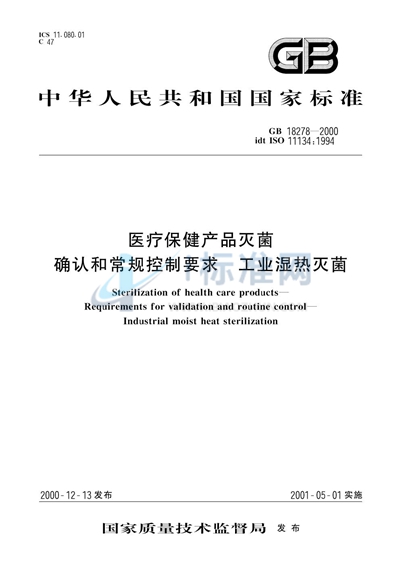 ICS 11.080.01
C 47

GB

中华人民共和国国家标准

GB 18278—2000
idt ISO 11134:1994

医疗保健产品灭菌
确认和常规控制要求 工业湿热灭菌

标准网

Sterilization of health care products—
Requirements for validation and routine control—
Industrial moist heat sterilization

2000-12-13 发布

2001-05-01 实施

国家质量技术监督局 发布